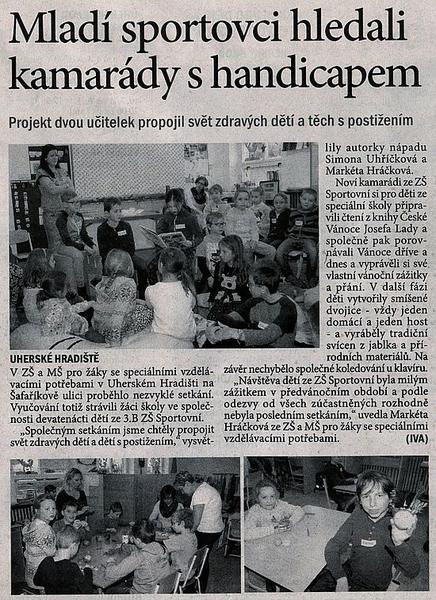 Mladí sportovci hledali kamarády s handicapem

Projekt dvou učitelek propojil svět zdravých dětí a těch s postižením

UHERSKÉ HRADIŠTĚ

V ZŠ a MŠ pro žáky se speciálními vzdělávacími potřebami v Uherském Hradišti na Šafaříkově ulici proběhlo nezvyklé setkání. Vyučování totiž strávili žáci školy ve společnosti devatenácti dětí ze 3.B ZŠ Sportovní.

„Společným setkáním jsme chtěly propojit svět zdravých dětí a dětí s postižením," vysvětlily autorky nápadu Simona Uhříčková a Markéta Hráčková.

Noví kamarádi ze ZŠ Sportovní si pro děti ze speciální školy připravili čtení z knihy České Vánoce Josefa Lady a společně pak porovnávali Vánoce dříve a dnes a vyprávěli si své vlastní vánoční zážitky a přání. V další fázi děti vytvořily smíšené dvojice - vždy jeden domácí a jeden host - a vyráběly tradiční svícen z jablka a přírodních materiálů. Na závěr nechybělo společné koledování u klavíru.

„Návštěva dětí ze ZŠ Sportovní byla milým zážitkem v předvánočním období a podle odezvy od všech zúčastněných rozhodně nebyla posledním setkáním," uvedla Markéta Hráčková ze ZŠ a MŠ pro žáky se speciálními vzdělávacími potřebami. (IVA)